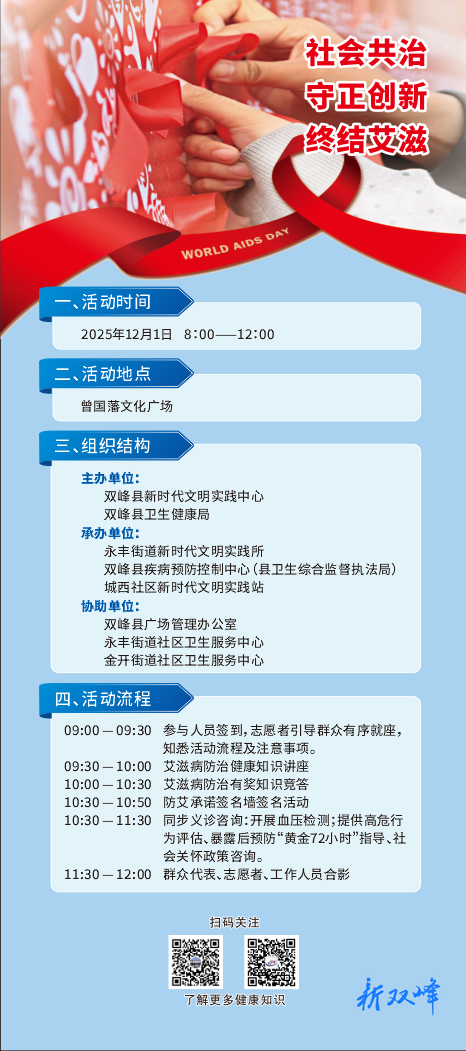 社会共治
守正创新
终结艾滋

WORLD AIDS DAY

一、活动时间

2025年12月1日 8:00——12:00

二、活动地点

曾国藩文化广场

三、组织结构

主办单位:
双峰县新时代文明实践中心
双峰县卫生健康局
承办单位:
永丰街道新时代文明实践所
双峰县疾病预防控制中心(县卫生综合监督执法局)
城西社区新时代文明实践站
协助单位:
双峰县广场管理办公室
永丰街道社区卫生服务中心
金开街道社区卫生服务中心

四、活动流程

09:00—09:30 参与人员签到,志愿者引导群众有序就座,知悉活动流程及注意事项。
09:30—10:00 艾滋病防治健康知识讲座
10:00—10:30 艾滋病防治有奖知识竞答
10:30—10:50 防艾承诺签名墙签名活动
10:30—11:30 同步义诊咨询:开展血压检测;提供高危行为评估、暴露后预防“黄金72小时”指导、社会关怀政策咨询。
11:30—12:00 群众代表、志愿者、工作人员合影

扫码关注
了解更多健康知识

新双峰